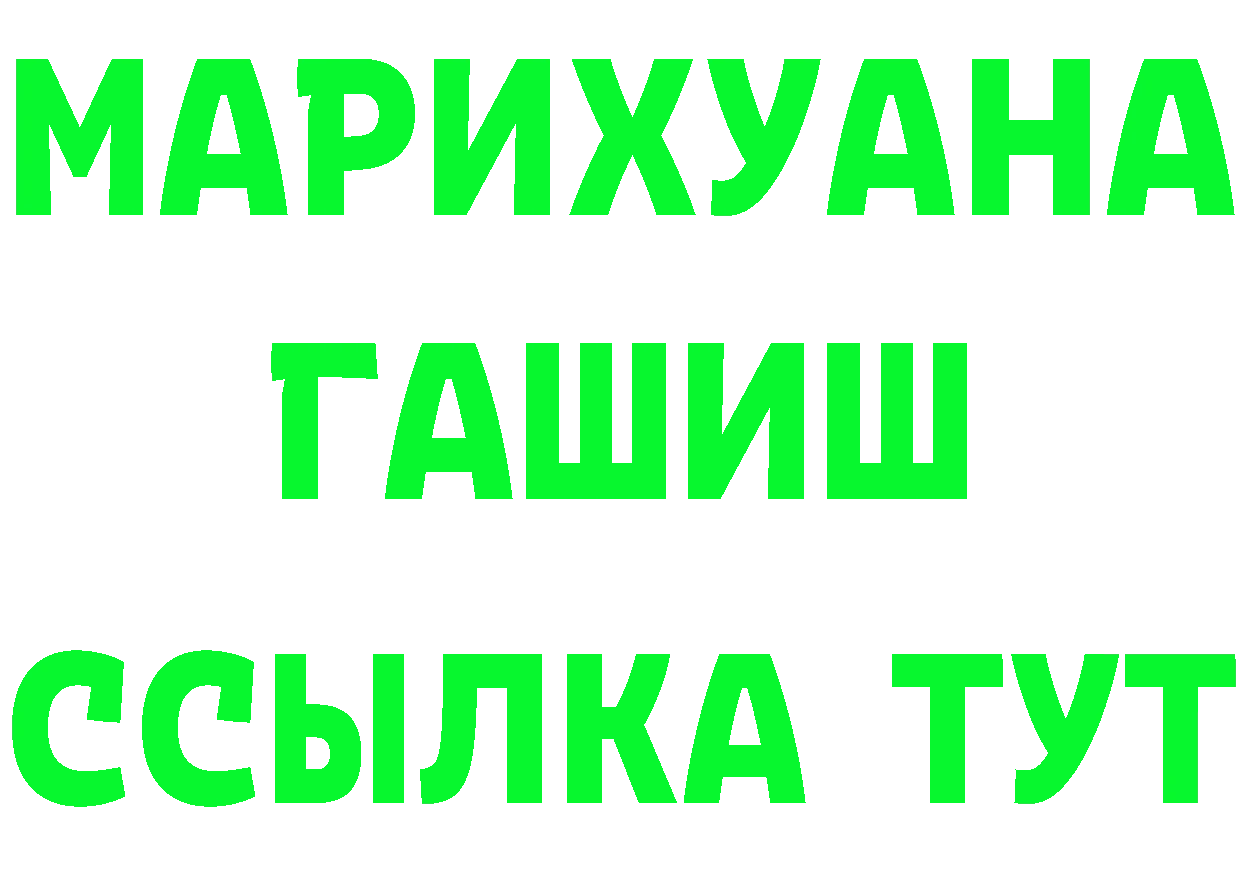 МАРИХУАНА
ГАШИШ
ССЫЛКА ТУТ